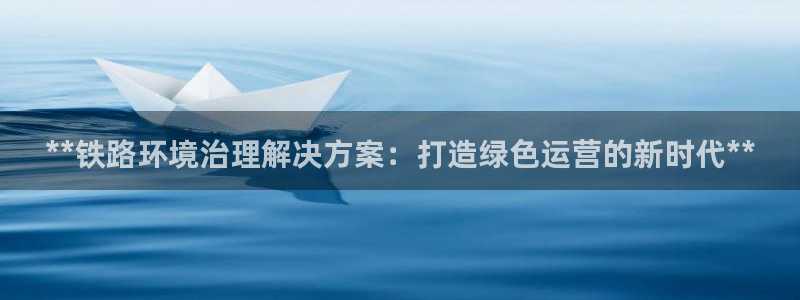 **铁路环境治理解决方案：打造绿色运营的新时代**